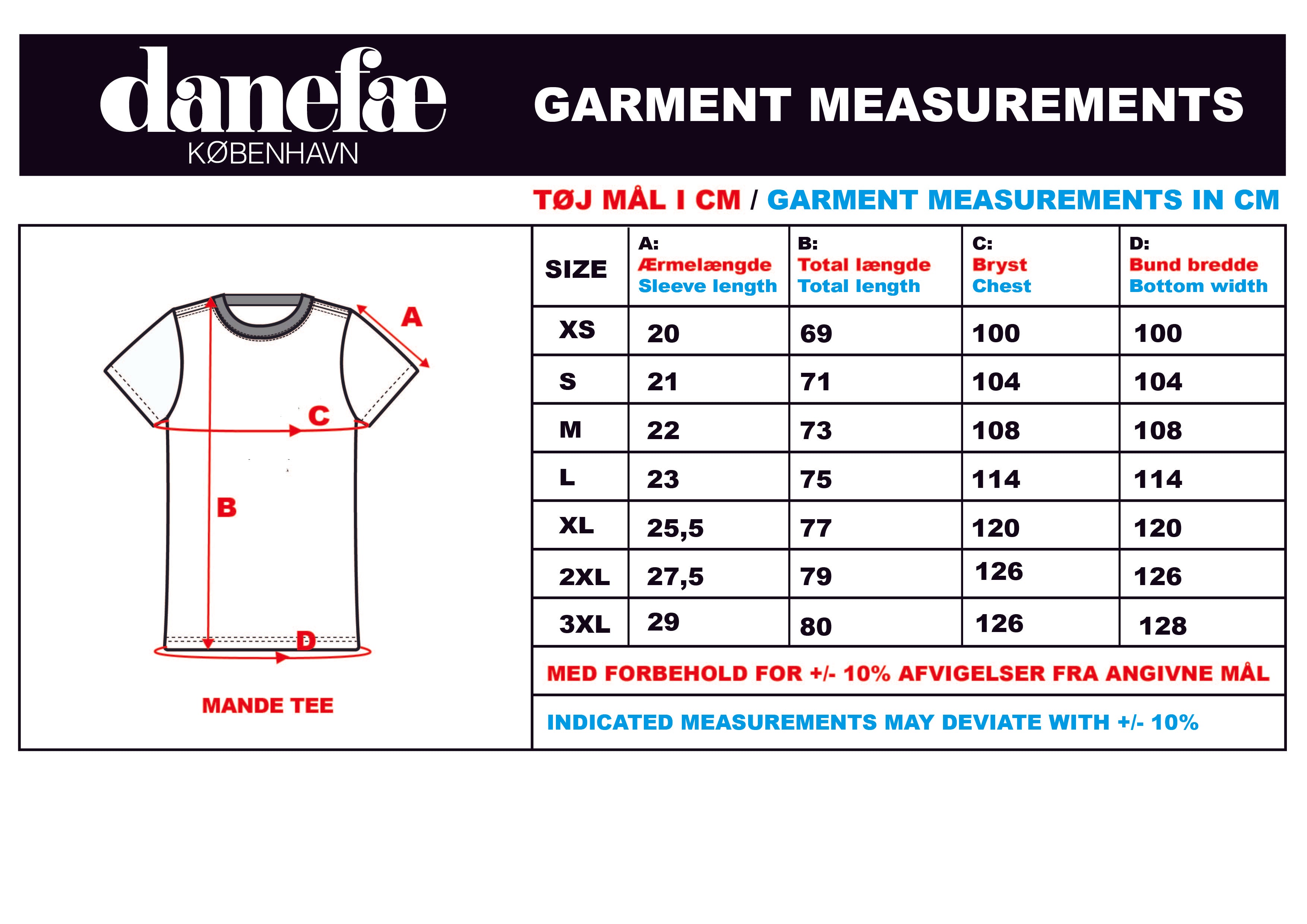 danefæ
KØBENHAVN

GARMENT MEASUREMENTS

TØJ MÅL I CM / GARMENT MEASUREMENTS IN CM

A
C
B
D

MANDE TEE

| SIZE | A: Ærmelængde Sleeve length | B: Total længde Total length | C: Bryst Chest | D: Bund bredde Bottom width |
|---|---|---|---|---|
| XS | 20 | 69 | 100 | 100 |
| S | 21 | 71 | 104 | 104 |
| M | 22 | 73 | 108 | 108 |
| L | 23 | 75 | 114 | 114 |
| XL | 25,5 | 77 | 120 | 120 |
| 2XL | 27,5 | 79 | 126 | 126 |
| 3XL | 29 | 80 | 126 | 128 |

MED FORBEHOLD FOR +/- 10% AFVIGELSER FRA ANGIVNE MÅL

INDICATED MEASUREMENTS MAY DEVIATE WITH +/- 10%